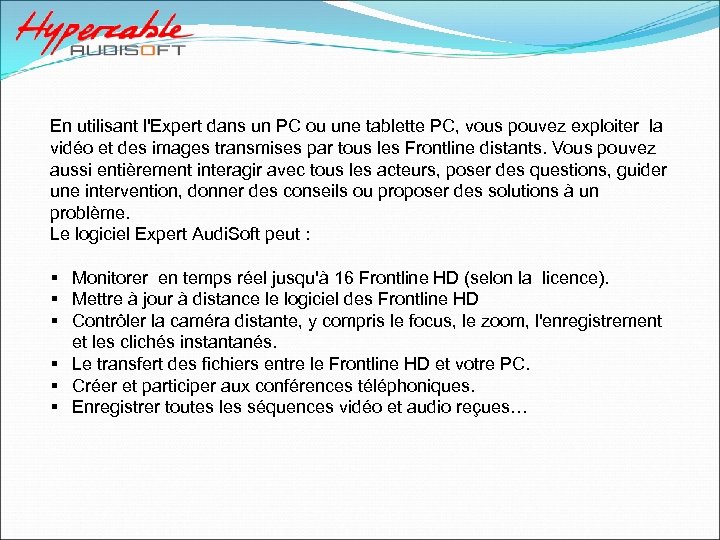 Hypercable
AUDISOFT

En utilisant l'Expert dans un PC ou une tablette PC, vous pouvez exploiter la vidéo et des images transmises par tous les Frontline distants. Vous pouvez aussi entièrement interagir avec tous les acteurs, poser des questions, guider une intervention, donner des conseils ou proposer des solutions à un problème.
Le logiciel Expert AudiSoft peut :

▪ Monitorer en temps réel jusqu'à 16 Frontline HD (selon la licence).
▪ Mettre à jour à distance le logiciel des Frontline HD
▪ Contrôler la caméra distante, y compris le focus, le zoom, l'enregistrement et les clichés instantanés.
▪ Le transfert des fichiers entre le Frontline HD et votre PC.
▪ Créer et participer aux conférences téléphoniques.
▪ Enregistrer toutes les séquences vidéo et audio reçues…